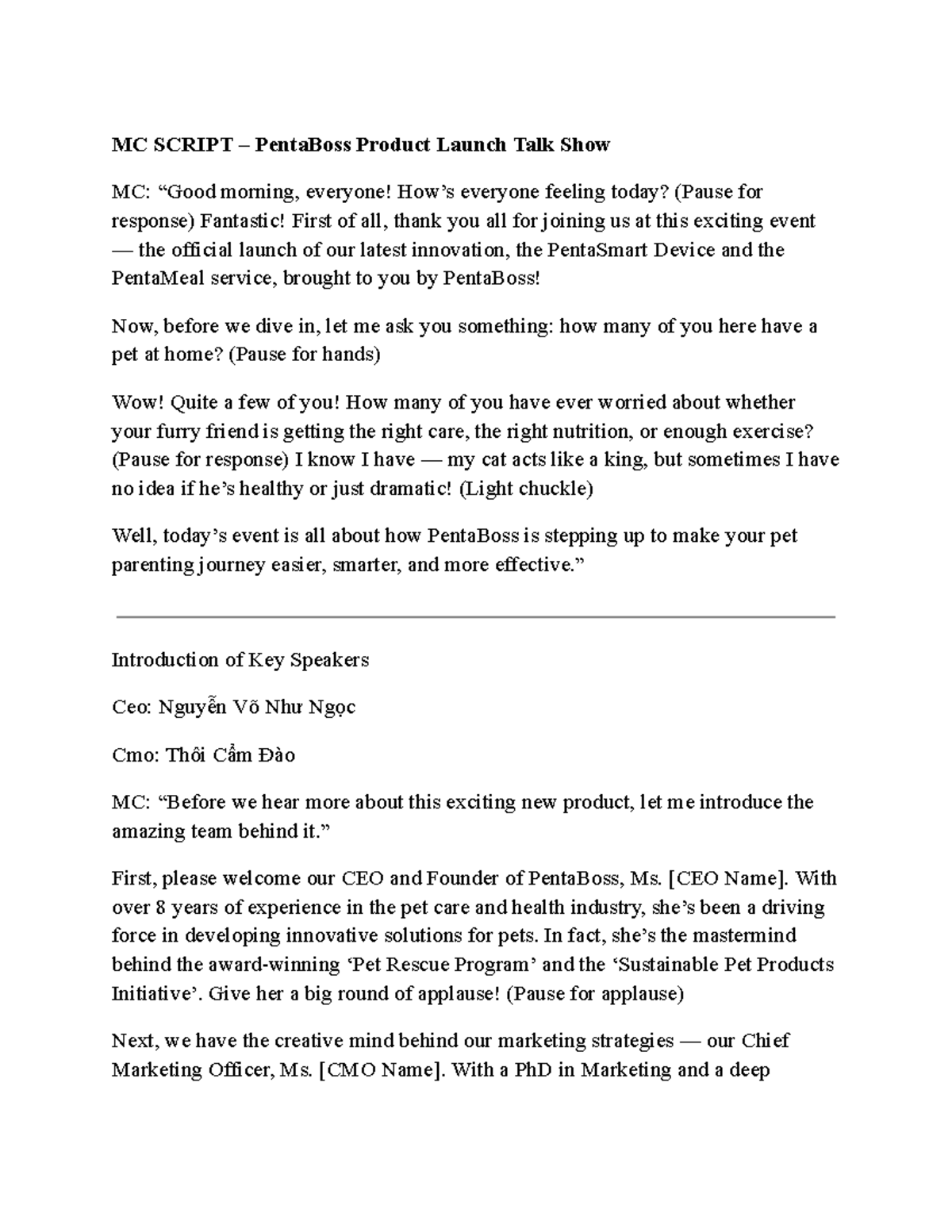 MC SCRIPT – PentaBoss Product Launch Talk Show

MC: "Good morning, everyone! How's everyone feeling today? (Pause for response) Fantastic! First of all, thank you all for joining us at this exciting event — the official launch of our latest innovation, the PentaSmart Device and the PentaMeal service, brought to you by PentaBoss!

Now, before we dive in, let me ask you something: how many of you here have a pet at home? (Pause for hands)

Wow! Quite a few of you! How many of you have ever worried about whether your furry friend is getting the right care, the right nutrition, or enough exercise? (Pause for response) I know I have — my cat acts like a king, but sometimes I have no idea if he's healthy or just dramatic! (Light chuckle)

Well, today's event is all about how PentaBoss is stepping up to make your pet parenting journey easier, smarter, and more effective."

Introduction of Key Speakers

Ceo: Nguyễn Võ Như Ngọc

Cmo: Thôi Cẩm Đào

MC: "Before we hear more about this exciting new product, let me introduce the amazing team behind it."

First, please welcome our CEO and Founder of PentaBoss, Ms. [CEO Name]. With over 8 years of experience in the pet care and health industry, she's been a driving force in developing innovative solutions for pets. In fact, she's the mastermind behind the award-winning 'Pet Rescue Program' and the 'Sustainable Pet Products Initiative'. Give her a big round of applause! (Pause for applause)

Next, we have the creative mind behind our marketing strategies — our Chief Marketing Officer, Ms. [CMO Name]. With a PhD in Marketing and a deep